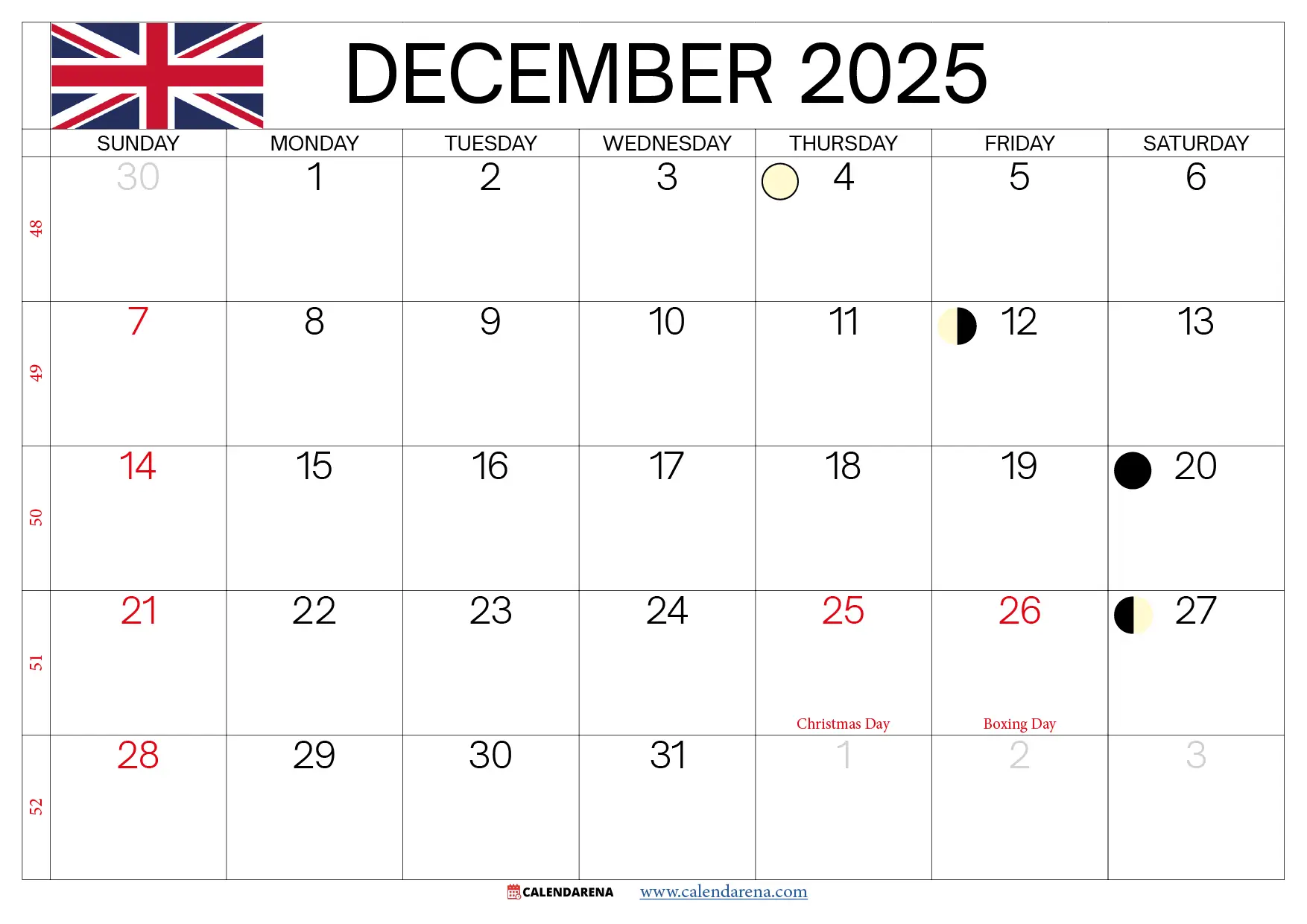 DECEMBER 2025

|  | SUNDAY | MONDAY | TUESDAY | WEDNESDAY | THURSDAY | FRIDAY | SATURDAY |
|---|---|---|---|---|---|---|---|
| 48 | 30 | 1 | 2 | 3 | 4 | 5 | 6 |
| 49 | 7 | 8 | 9 | 10 | 11 | 12 | 13 |
| 50 | 14 | 15 | 16 | 17 | 18 | 19 | 20 |
| 51 | 21 | 22 | 23 | 24 | 25 Christmas Day | 26 Boxing Day | 27 |
| 52 | 28 | 29 | 30 | 31 | 1 | 2 | 3 |

CALENDARENA www.calendarena.com